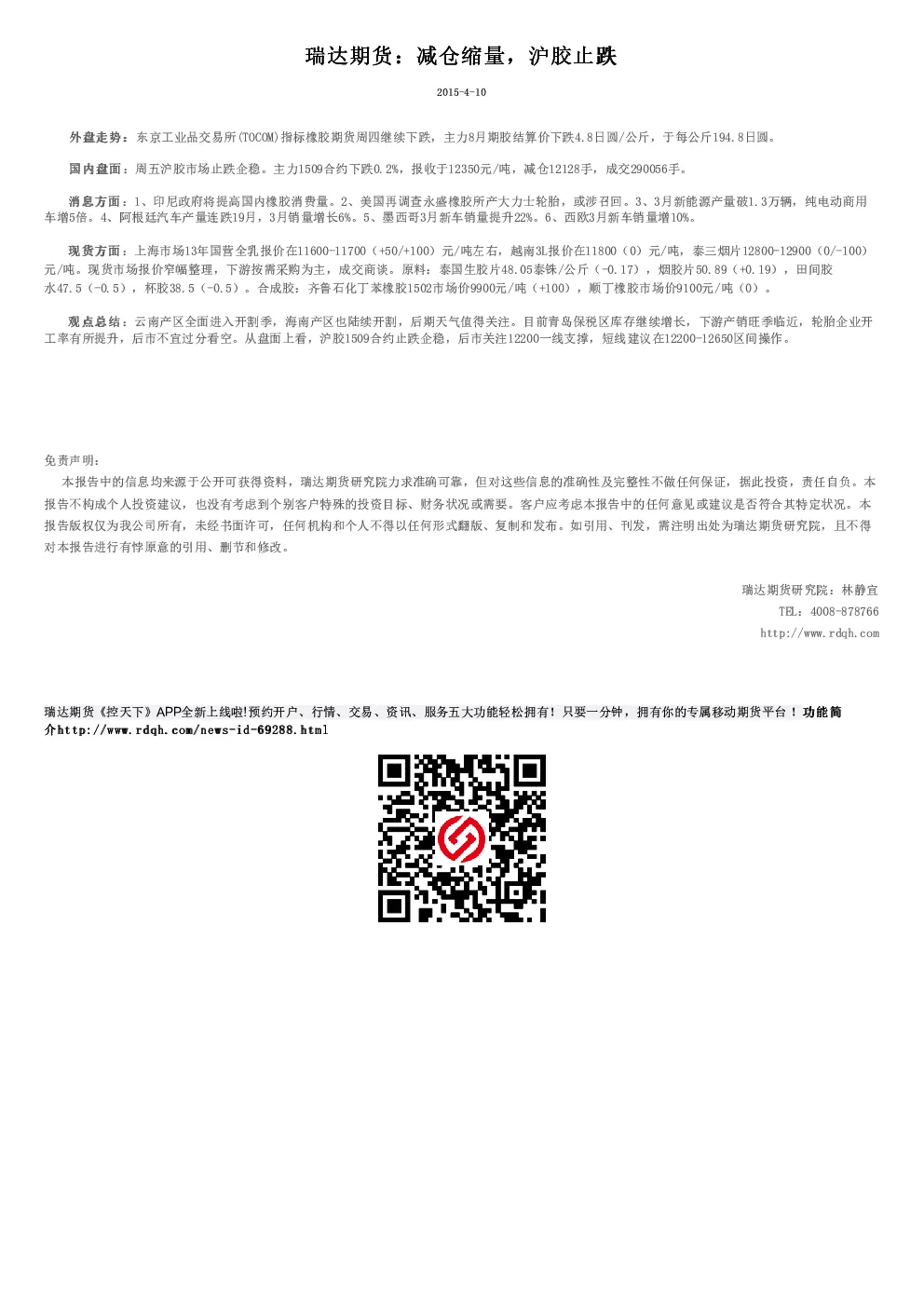 瑞达期货：减仓缩量，沪胶止跌

2015-4-10

外盘走势：东京工业品交易所(TOCOM)指标橡胶期货周四继续下跌，主力8月期胶结算价下跌4.8日圆/公斤，于每公斤194.8日圆。

国内盘面：周五沪胶市场止跌企稳。主力1509合约下跌0.2%，报收于12350元/吨，减仓12128手，成交290056手。

消息方面：1、印尼政府将提高国内橡胶消费量。2、美国再调查永盛橡胶所产大力士轮胎，或涉召回。3、3月新能源产量破1.3万辆，纯电动商用车增5倍。4、阿根廷汽车产量连跌19月，3月销量增长6%。5、墨西哥3月新车销量提升22%。6、西欧3月新车销量增10%。

现货方面：上海市场13年国营全乳报价在11600-11700（+50/+100）元/吨左右，越南3L报价在11800（0）元/吨，泰三烟片12800-12900（0/-100）元/吨。现货市场报价窄幅整理，下游按需采购为主，成交商谈。原料：泰国生胶片48.05泰铢/公斤（-0.17），烟胶片50.89（+0.19），田间胶水47.5（-0.5），杯胶38.5（-0.5）。合成胶：齐鲁石化丁苯橡胶1502市场价9900元/吨（+100），顺丁橡胶市场价9100元/吨（0）。

观点总结：云南产区全面进入开割季，海南产区也陆续开割，后期天气值得关注。目前青岛保税区库存继续增长，下游产销旺季临近，轮胎企业开工率有所提升，后市不宜过分看空。从盘面上看，沪胶1509合约止跌企稳，后市关注12200一线支撑，短线建议在12200-12650区间操作。

免责声明：
本报告中的信息均来源于公开可获得资料，瑞达期货研究院力求准确可靠，但对这些信息的准确性及完整性不做任何保证，据此投资，责任自负。本报告不构成个人投资建议，也没有考虑到个别客户特殊的投资目标、财务状况或需要。客户应考虑本报告中的任何意见或建议是否符合其特定状况。本报告版权仅为我公司所有，未经书面许可，任何机构和个人不得以任何形式翻版、复制和发布。如引用、刊发，需注明出处为瑞达期货研究院，且不得对本报告进行有悖原意的引用、删节和修改。

瑞达期货研究院：林静宜
TEL：4008-878766
http://www.rdqh.com

瑞达期货《控天下》APP全新上线啦!预约开户、行情、交易、资讯、服务五大功能轻松拥有！只要一分钟，拥有你的专属移动期货平台！功能简介http://www.rdqh.com/news-id-69288.html